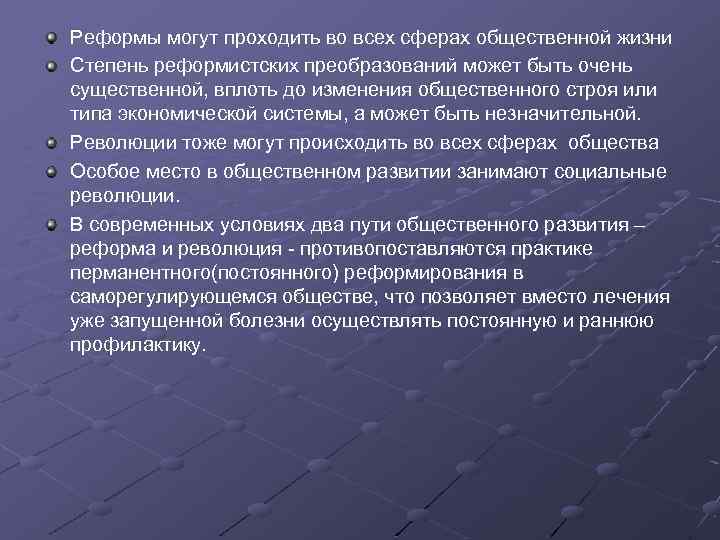 Реформы могут проходить во всех сферах общественной жизни

Степень реформистских преобразований может быть очень существенной, вплоть до изменения общественного строя или типа экономической системы, а может быть незначительной.

Революции тоже могут происходить во всех сферах общества

Особое место в общественном развитии занимают социальные революции.

В современных условиях два пути общественного развития – реформа и революция - противопоставляются практике перманентного(постоянного) реформирования в саморегулирующемся обществе, что позволяет вместо лечения уже запущенной болезни осуществлять постоянную и раннюю профилактику.